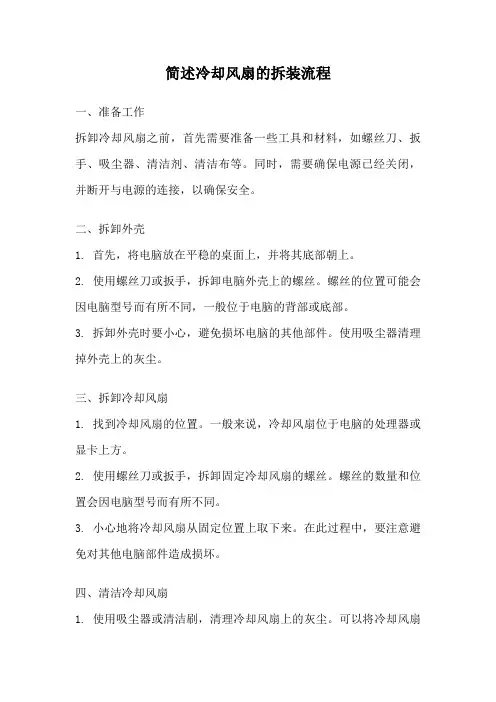 简述冷却风扇的拆装流程

一、准备工作

拆卸冷却风扇之前，首先需要准备一些工具和材料，如螺丝刀、扳手、吸尘器、清洁剂、清洁布等。同时，需要确保电源已经关闭，并断开与电源的连接，以确保安全。

二、拆卸外壳

1. 首先，将电脑放在平稳的桌面上，并将其底部朝上。

2. 使用螺丝刀或扳手，拆卸电脑外壳上的螺丝。螺丝的位置可能会因电脑型号而有所不同，一般位于电脑的背部或底部。

3. 拆卸外壳时要小心，避免损坏电脑的其他部件。使用吸尘器清理掉外壳上的灰尘。

三、拆卸冷却风扇

1. 找到冷却风扇的位置。一般来说，冷却风扇位于电脑的处理器或显卡上方。

2. 使用螺丝刀或扳手，拆卸固定冷却风扇的螺丝。螺丝的数量和位置会因电脑型号而有所不同。

3. 小心地将冷却风扇从固定位置上取下来。在此过程中，要注意避免对其他电脑部件造成损坏。

四、清洁冷却风扇

1. 使用吸尘器或清洁刷，清理冷却风扇上的灰尘。可以将冷却风扇